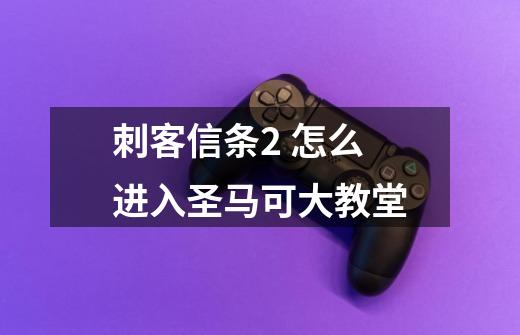 刺客信条2 怎么进入圣马可大教堂